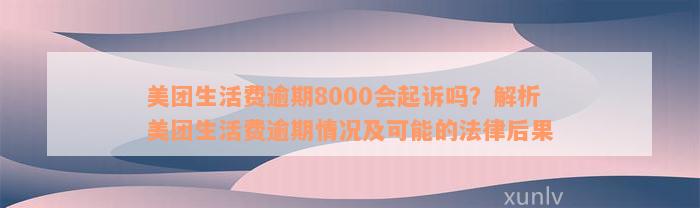 美团生活费逾期8000会起诉吗？解析美团生活费逾期情况及可能的法律后果

xunlv